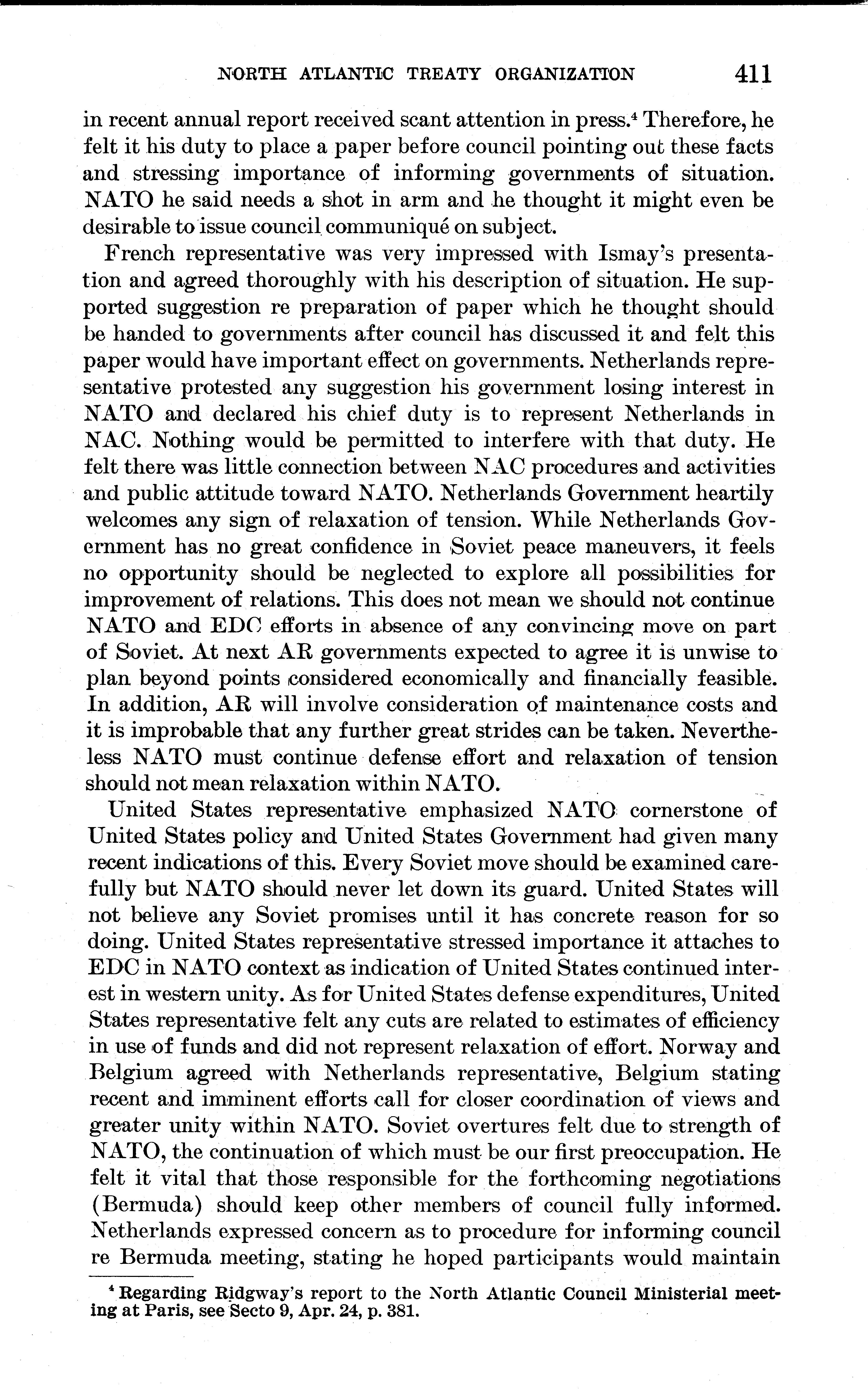 NORTH ATLANTIC TREATY ORGANIZATION 411

in recent annual report received scant attention in press.$^4$ Therefore, he felt it his duty to place a paper before council pointing out these facts and stressing importance of informing governments of situation. NATO he said needs a shot in arm and he thought it might even be desirable to issue council communiqué on subject.

French representative was very impressed with Ismay's presentation and agreed thoroughly with his description of situation. He supported suggestion re preparation of paper which he thought should be handed to governments after council has discussed it and felt this paper would have important effect on governments. Netherlands representative protested any suggestion his government losing interest in NATO and declared his chief duty is to represent Netherlands in NAC. Nothing would be permitted to interfere with that duty. He felt there was little connection between NAC procedures and activities and public attitude toward NATO. Netherlands Government heartily welcomes any sign of relaxation of tension. While Netherlands Government has no great confidence in Soviet peace maneuvers, it feels no opportunity should be neglected to explore all possibilities for improvement of relations. This does not mean we should not continue NATO and EDC efforts in absence of any convincing move on part of Soviet. At next AR governments expected to agree it is unwise to plan beyond points considered economically and financially feasible. In addition, AR will involve consideration of maintenance costs and it is improbable that any further great strides can be taken. Nevertheless NATO must continue defense effort and relaxation of tension should not mean relaxation within NATO.

United States representative emphasized NATO cornerstone of United States policy and United States Government had given many recent indications of this. Every Soviet move should be examined carefully but NATO should never let down its guard. United States will not believe any Soviet promises until it has concrete reason for so doing. United States representative stressed importance it attaches to EDC in NATO context as indication of United States continued interest in western unity. As for United States defense expenditures, United States representative felt any cuts are related to estimates of efficiency in use of funds and did not represent relaxation of effort. Norway and Belgium agreed with Netherlands representative, Belgium stating recent and imminent efforts call for closer coordination of views and greater unity within NATO. Soviet overtures felt due to strength of NATO, the continuation of which must be our first preoccupation. He felt it vital that those responsible for the forthcoming negotiations (Bermuda) should keep other members of council fully informed. Netherlands expressed concern as to procedure for informing council re Bermuda meeting, stating he hoped participants would maintain

$^4$ Regarding Ridgway's report to the North Atlantic Council Ministerial meeting at Paris, see Secto 9, Apr. 24, p. 381.